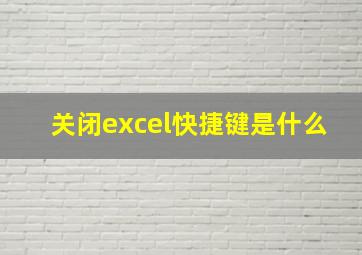 关闭excel快捷键是什么